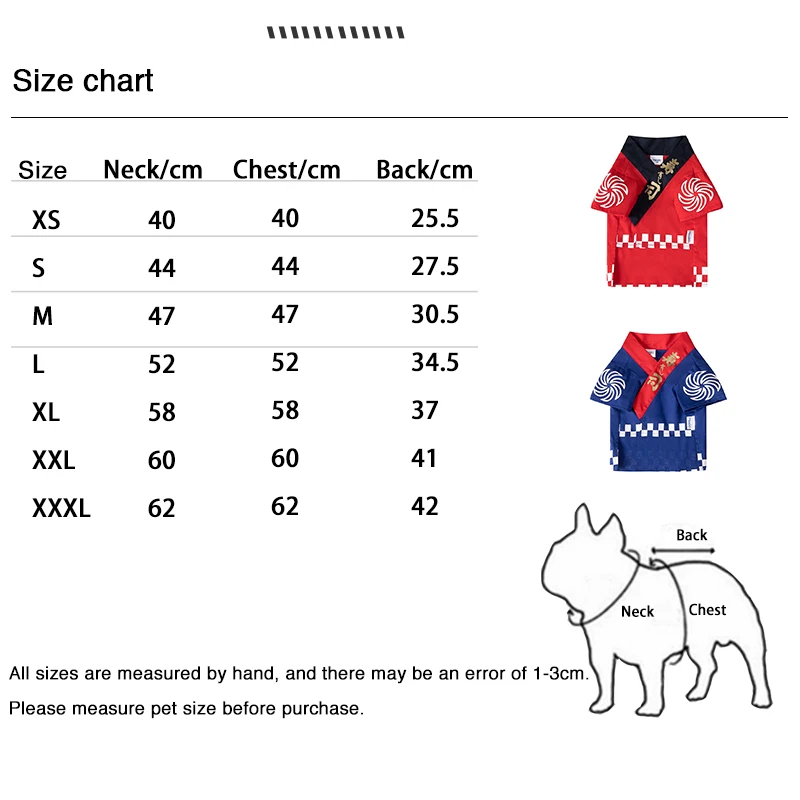 Size chart

| Size | Neck/cm | Chest/cm | Back/cm |
|---|---|---|---|
| XS | 40 | 40 | 25.5 |
| S | 44 | 44 | 27.5 |
| M | 47 | 47 | 30.5 |
| L | 52 | 52 | 34.5 |
| XL | 58 | 58 | 37 |
| XXL | 60 | 60 | 41 |
| XXXL | 62 | 62 | 42 |

Back
Neck
Chest

All sizes are measured by hand, and there may be an error of 1-3cm.

Please measure pet size before purchase.